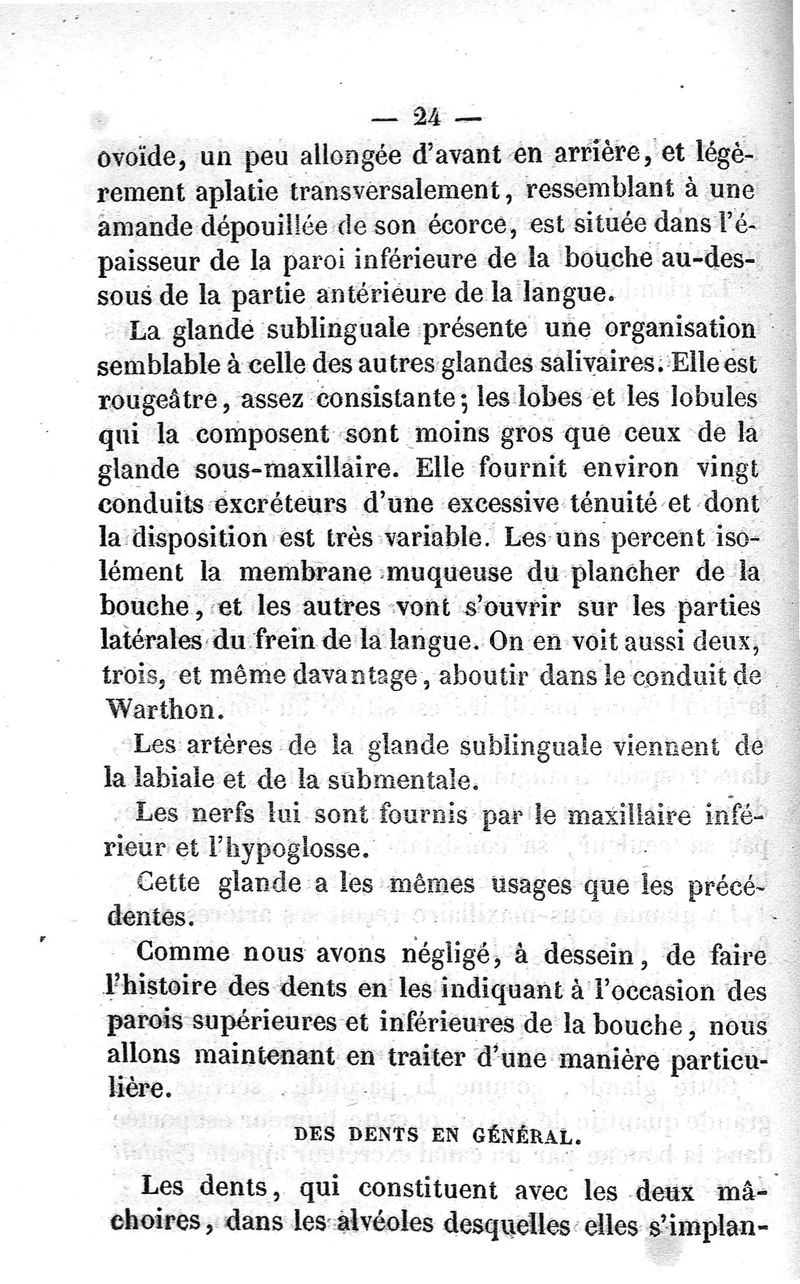 — 24 —

ovoïde, un peu allongée d'avant en arrière, et légèrement aplatie transversalement, ressemblant à une amande dépouillée de son écorce, est située dans l'épaisseur de la paroi inférieure de la bouche au-dessous de la partie antérieure de la langue.

La glande sublinguale présente une organisation semblable à celle des autres glandes salivaires. Elle est rougeâtre, assez consistante; les lobes et les lobules qui la composent sont moins gros que ceux de la glande sous-maxillaire. Elle fournit environ vingt conduits excréteurs d'une excessive ténuité et dont la disposition est très variable. Les uns percent isolément la membrane muqueuse du plancher de la bouche, et les autres vont s'ouvrir sur les parties latérales du frein de la langue. On en voit aussi deux, trois, et même davantage, aboutir dans le conduit de Warthon.

Les artères de la glande sublinguale viennent de la labiale et de la submentale.

Les nerfs lui sont fournis par le maxillaire inférieur et l'hypoglosse.

Cette glande a les mêmes usages que les précédentes.

Comme nous avons négligé, à dessein, de faire l'histoire des dents en les indiquant à l'occasion des parois supérieures et inférieures de la bouche, nous allons maintenant en traiter d'une manière particulière.

DES DENTS EN GÉNÉRAL.

Les dents, qui constituent avec les deux mâchoires, dans les alvéoles desquelles elles s'implan-